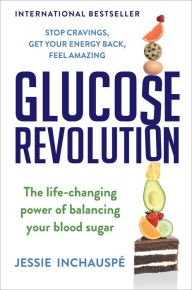 INTERNATIONAL BESTSELLER

STOP CRAVINGS, GET YOUR ENERGY BACK, FEEL AMAZING

GLUCOSE REVOLUTION

The life-changing power of balancing your blood sugar

JESSIE INCHAUSPÉ